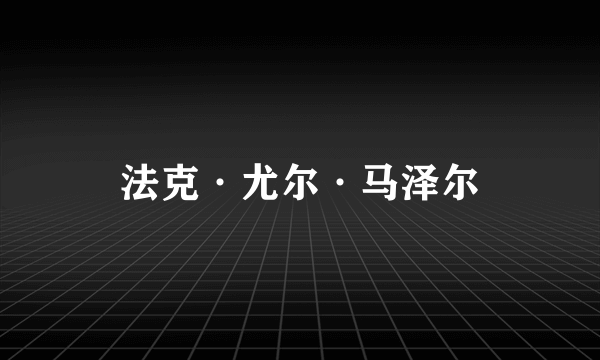 法克·尤尔·马泽尔